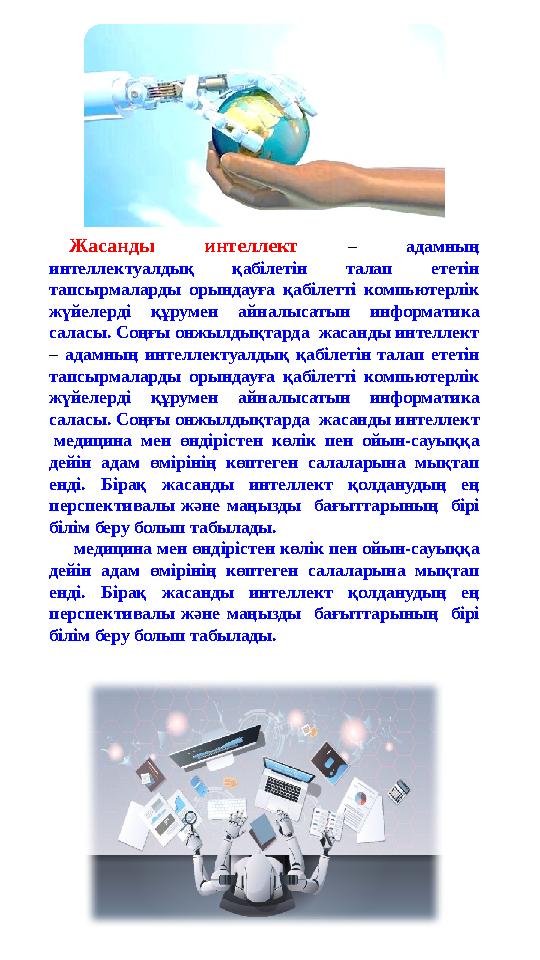 Жасанды интеллект – адамның интеллектуалдық қабілетін талап ететін тапсырмаларды орындауға қабілетті компьютерлік жүйелерді құрумен айналысатын информатика саласы. Соңғы онжылдықтарда жасанды интеллект – адамның интеллектуалдық қабілетін талап ететін тапсырмаларды орындауға қабілетті компьютерлік жүйелерді құрумен айналысатын информатика саласы. Соңғы онжылдықтарда жасанды интеллект медицина мен өндірістен көлік пен ойын-сауыққа дейін адам өмірінің көптеген салаларына мықтап енді. Бірақ жасанды интеллект қолданудың ең перспективалы және маңызды бағыттарының бірі білім беру болып табылады.

медицина мен өндірістен көлік пен ойын-сауыққа дейін адам өмірінің көптеген салаларына мықтап енді. Бірақ жасанды интеллект қолданудың ең перспективалы және маңызды бағыттарының бірі білім беру болып табылады.